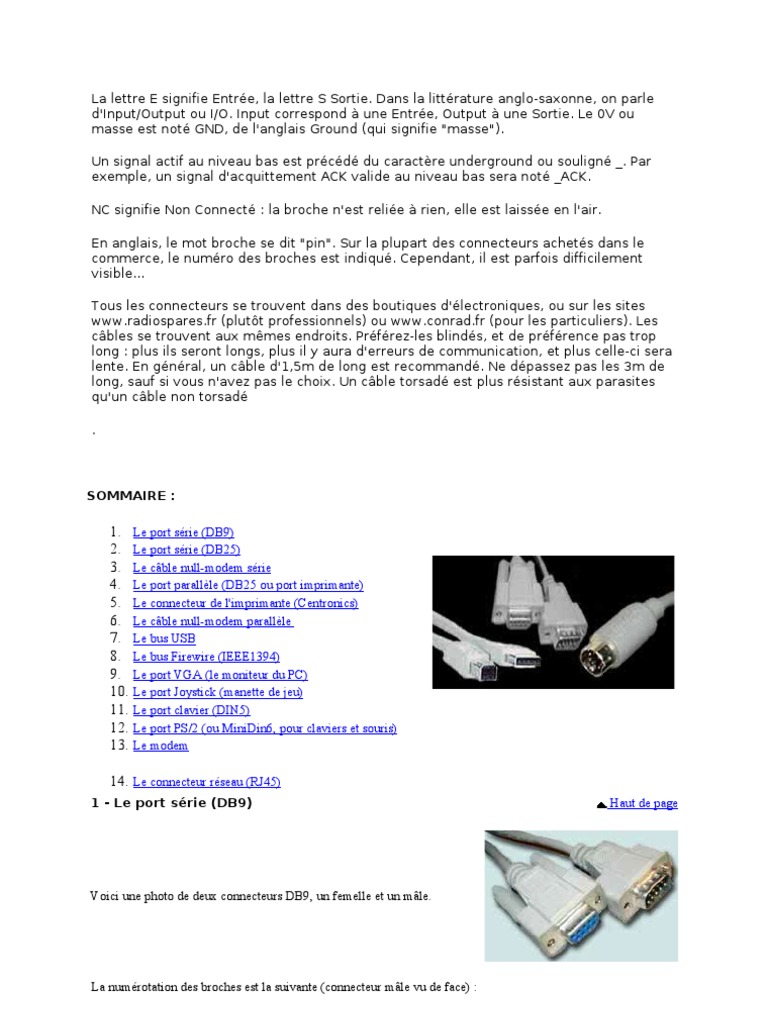 La lettre E signifie Entrée, la lettre S Sortie. Dans la littérature anglo-saxonne, on parle d'Input/Output ou I/O. Input correspond à une Entrée, Output à une Sortie. Le 0V ou masse est noté GND, de l'anglais Ground (qui signifie "masse").

Un signal actif au niveau bas est précédé du caractère underground ou souligné _. Par exemple, un signal d'acquittement ACK valide au niveau bas sera noté _ACK.

NC signifie Non Connecté : la broche n'est reliée à rien, elle est laissée en l'air.

En anglais, le mot broche se dit "pin". Sur la plupart des connecteurs achetés dans le commerce, le numéro des broches est indiqué. Cependant, il est parfois difficilement visible...

Tous les connecteurs se trouvent dans des boutiques d'électroniques, ou sur les sites www.radiospares.fr (plutôt professionnels) ou www.conrad.fr (pour les particuliers). Les câbles se trouvent aux mêmes endroits. Préférez-les blindés, et de préférence pas trop long : plus ils seront longs, plus il y aura d'erreurs de communication, et plus celle-ci sera lente. En général, un câble d'1,5m de long est recommandé. Ne dépassez pas les 3m de long, sauf si vous n'avez pas le choix. Un câble torsadé est plus résistant aux parasites qu'un câble non torsadé

.

SOMMAIRE :

1. Le port série (DB9)
2. Le port série (DB25)
3. Le câble null-modem série
4. Le port parallèle (DB25 ou port imprimante)
5. Le connecteur de l'imprimante (Centronics)
6. Le câble null-modem parallèle
7. Le bus USB
8. Le bus Firewire (IEEE1394)
9. Le port VGA (le moniteur du PC)
10. Le port Joystick (manette de jeu)
11. Le port clavier (DIN5)
12. Le port PS/2 (ou MiniDin6, pour claviers et souris)
13. Le modem

14. Le connecteur réseau (RJ45)

1 - Le port série (DB9)

Haut de page

Voici une photo de deux connecteurs DB9, un femelle et un mâle.

La numérotation des broches est la suivante (connecteur mâle vu de face) :